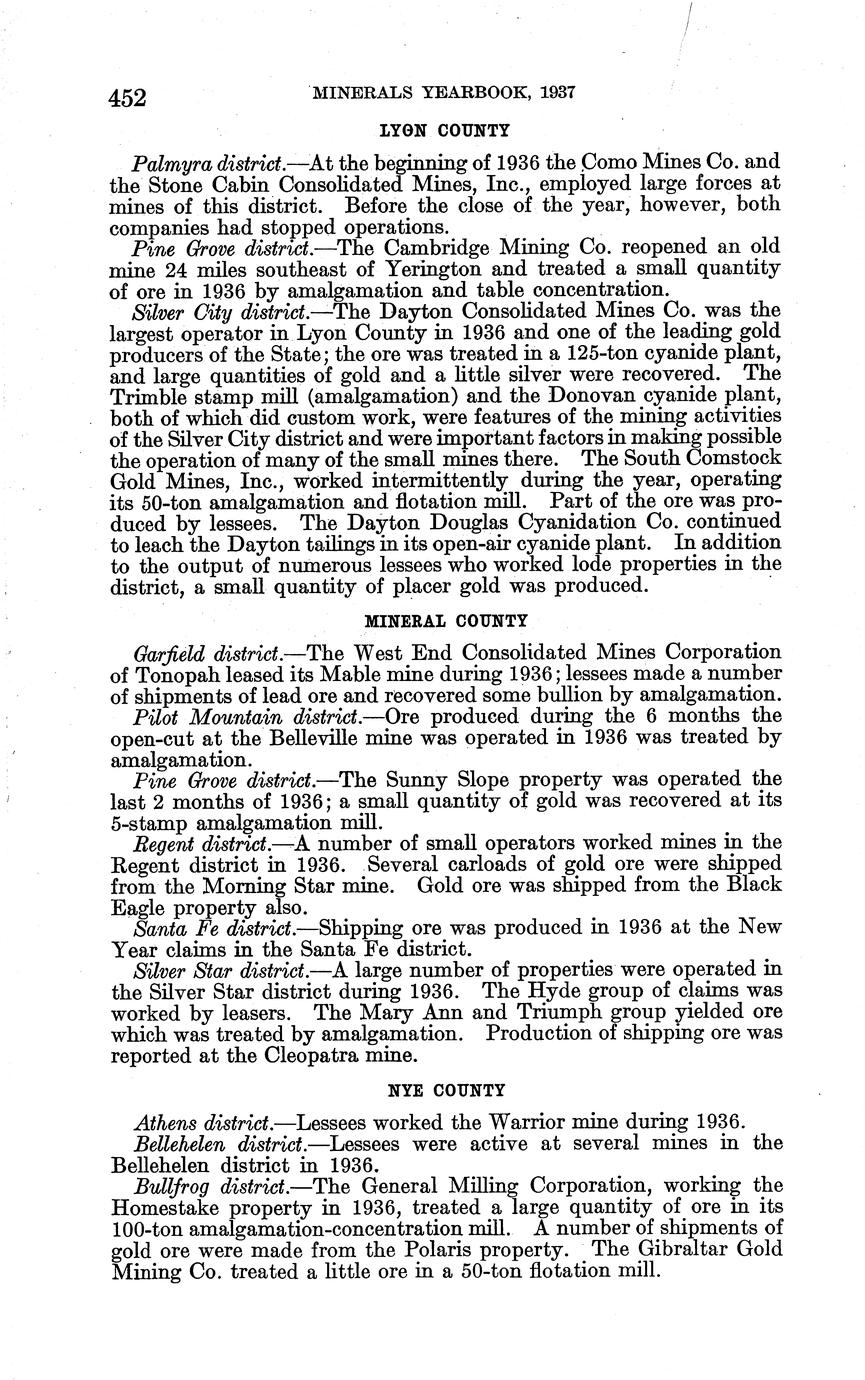 452 MINERALS YEARBOOK, 1937

LYON COUNTY

Palmyra district.—At the beginning of 1936 the Como Mines Co. and the Stone Cabin Consolidated Mines, Inc., employed large forces at mines of this district. Before the close of the year, however, both companies had stopped operations.

Pine Grove district.—The Cambridge Mining Co. reopened an old mine 24 miles southeast of Yerington and treated a small quantity of ore in 1936 by amalgamation and table concentration.

Silver City district.—The Dayton Consolidated Mines Co. was the largest operator in Lyon County in 1936 and one of the leading gold producers of the State; the ore was treated in a 125-ton cyanide plant, and large quantities of gold and a little silver were recovered. The Trimble stamp mill (amalgamation) and the Donovan cyanide plant, both of which did custom work, were features of the mining activities of the Silver City district and were important factors in making possible the operation of many of the small mines there. The South Comstock Gold Mines, Inc., worked intermittently during the year, operating its 50-ton amalgamation and flotation mill. Part of the ore was produced by lessees. The Dayton Douglas Cyanidation Co. continued to leach the Dayton tailings in its open-air cyanide plant. In addition to the output of numerous lessees who worked lode properties in the district, a small quantity of placer gold was produced.

MINERAL COUNTY

Garfield district.—The West End Consolidated Mines Corporation of Tonopah leased its Mable mine during 1936; lessees made a number of shipments of lead ore and recovered some bullion by amalgamation.

Pilot Mountain district.—Ore produced during the 6 months the open-cut at the Belleville mine was operated in 1936 was treated by amalgamation.

Pine Grove district.—The Sunny Slope property was operated the last 2 months of 1936; a small quantity of gold was recovered at its 5-stamp amalgamation mill.

Regent district.—A number of small operators worked mines in the Regent district in 1936. Several carloads of gold ore were shipped from the Morning Star mine. Gold ore was shipped from the Black Eagle property also.

Santa Fe district.—Shipping ore was produced in 1936 at the New Year claims in the Santa Fe district.

Silver Star district.—A large number of properties were operated in the Silver Star district during 1936. The Hyde group of claims was worked by leasers. The Mary Ann and Triumph group yielded ore which was treated by amalgamation. Production of shipping ore was reported at the Cleopatra mine.

NYE COUNTY

Athens district.—Lessees worked the Warrior mine during 1936.

Bellehelen district.—Lessees were active at several mines in the Bellehelen district in 1936.

Bullfrog district.—The General Milling Corporation, working the Homestake property in 1936, treated a large quantity of ore in its 100-ton amalgamation-concentration mill. A number of shipments of gold ore were made from the Polaris property. The Gibraltar Gold Mining Co. treated a little ore in a 50-ton flotation mill.